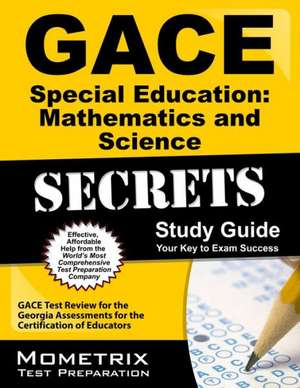 GACE

Special Education: Mathematics and Science

SECRETS

Study Guide

Your Key to Exam Success

Effective, Affordable Help from the World's Most Comprehensive Test Preparation Company

GACE Test Review for the Georgia Assessments for the Certification of Educators

MOMETRIX
TEST PREPARATION